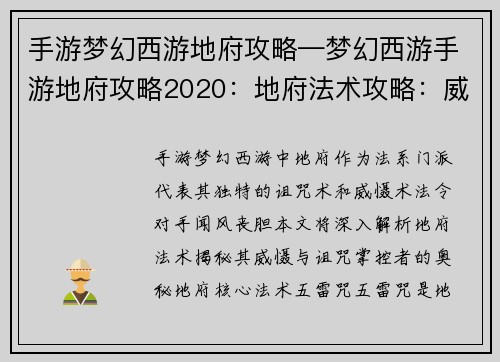 手游梦幻西游地府攻略—梦幻西游手游地府攻略2020：地府法术攻略：威

手游梦幻西游中地府作为法系门派代表其独特的诅咒术和威慑术法令对手闻风丧胆本文将深入解析地府法术揭秘其威慑与诅咒掌控者的奥秘地府核心法术五雷咒五雷咒是地